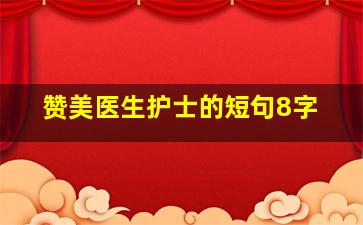 赞美医生护士的短句8字